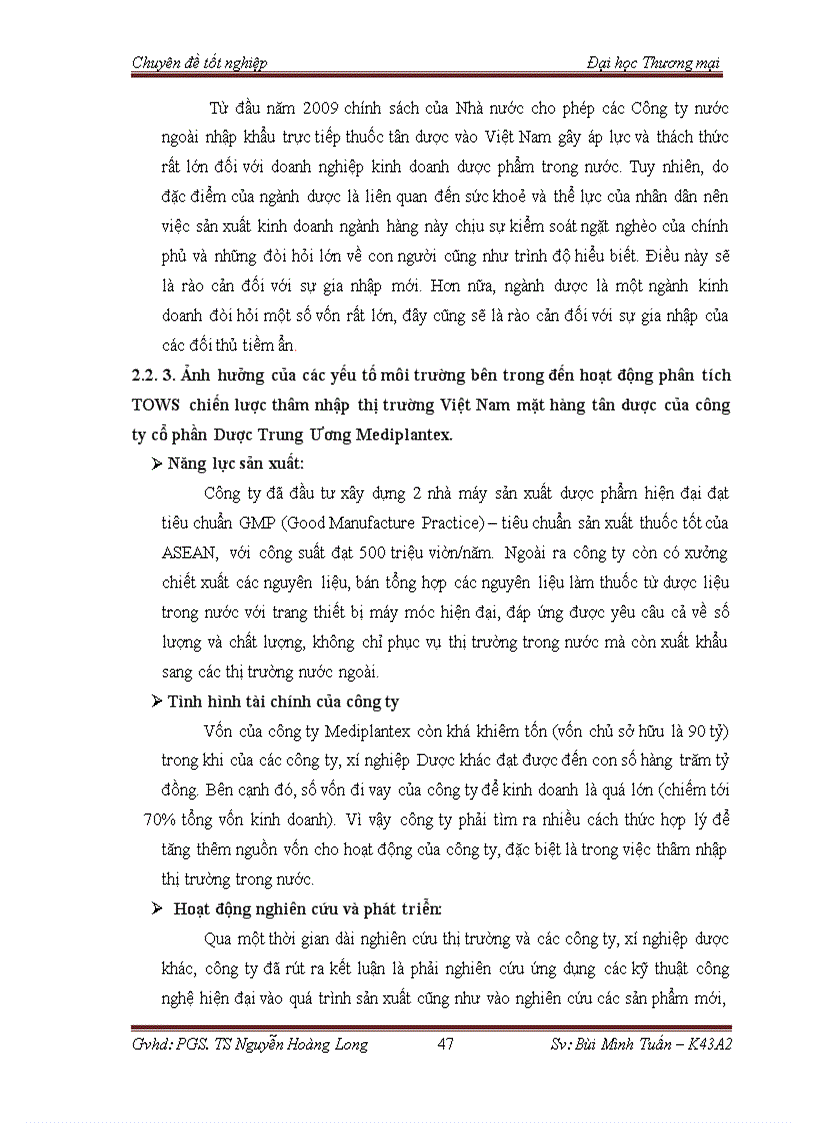 Chuyên đề tốt nghiệp Đại học Thương mại

Từ đầu năm 2009 chính sách của Nhà nước cho phép các Công ty nước ngoài nhập khẩu trực tiếp thuốc tân dược vào Việt Nam gây áp lực và thách thức rất lớn đối với doanh nghiệp kinh doanh dược phẩm trong nước. Tuy nhiên, do đặc điểm của ngành dược là liên quan đến sức khoẻ và thể lực của nhân dân nên việc sản xuất kinh doanh ngành hàng này chịu sự kiểm soát ngặt nghèo của chính phủ và những đòi hỏi lớn về con người cũng như trình độ hiểu biết. Điều này sẽ là rào cản đối với sự gia nhập mới. Hơn nữa, ngành dược là một ngành kinh doanh đòi hỏi một số vốn rất lớn, đây cũng sẽ là rào cản đối với sự gia nhập của các đối thủ tiềm ẩn.

2.2. 3. Ảnh hưởng của các yếu tố môi trường bên trong đến hoạt động phân tích TOWS chiến lược thâm nhập thị trường Việt Nam mặt hàng tân dược của công ty cổ phần Dược Trung Ương Mediplantex.

➢ Năng lực sản xuất:

Công ty đã đầu tư xây dựng 2 nhà máy sản xuất dược phẩm hiện đại đạt tiêu chuẩn GMP (Good Manufacture Practice) – tiêu chuẩn sản xuất thuốc tốt của ASEAN, với công suất đạt 500 triệu viên/năm. Ngoài ra công ty còn có xưởng chiết xuất các nguyên liệu, bán tổng hợp các nguyên liệu làm thuốc từ dược liệu trong nước với trang thiết bị máy móc hiện đại, đáp ứng được yêu cầu cả về số lượng và chất lượng, không chỉ phục vụ thị trường trong nước mà còn xuất khẩu sang các thị trường nước ngoài.

➢ Tình hình tài chính của công ty

Vốn của công ty Mediplantex còn khá khiêm tốn (vốn chủ sở hữu là 90 tỷ) trong khi của các công ty, xí nghiệp Dược khác đạt được đến con số hàng trăm tỷ đồng. Bên cạnh đó, số vốn đi vay của công ty để kinh doanh là quá lớn (chiếm tới 70% tổng vốn kinh doanh). Vì vậy công ty phải tìm ra nhiều cách thức hợp lý để tăng thêm nguồn vốn cho hoạt động của công ty, đặc biệt là trong việc thâm nhập thị trường trong nước.

➢ Hoạt động nghiên cứu và phát triển:

Qua một thời gian dài nghiên cứu thị trường và các công ty, xí nghiệp dược khác, công ty đã rút ra kết luận là phải nghiên cứu ứng dụng các kỹ thuật công nghệ hiện đại vào quá trình sản xuất cũng như vào nghiên cứu các sản phẩm mới,

Gvhd: PGS. TS Nguyễn Hoàng Long 47 Sv: Bùi Minh Tuấn – K43A2